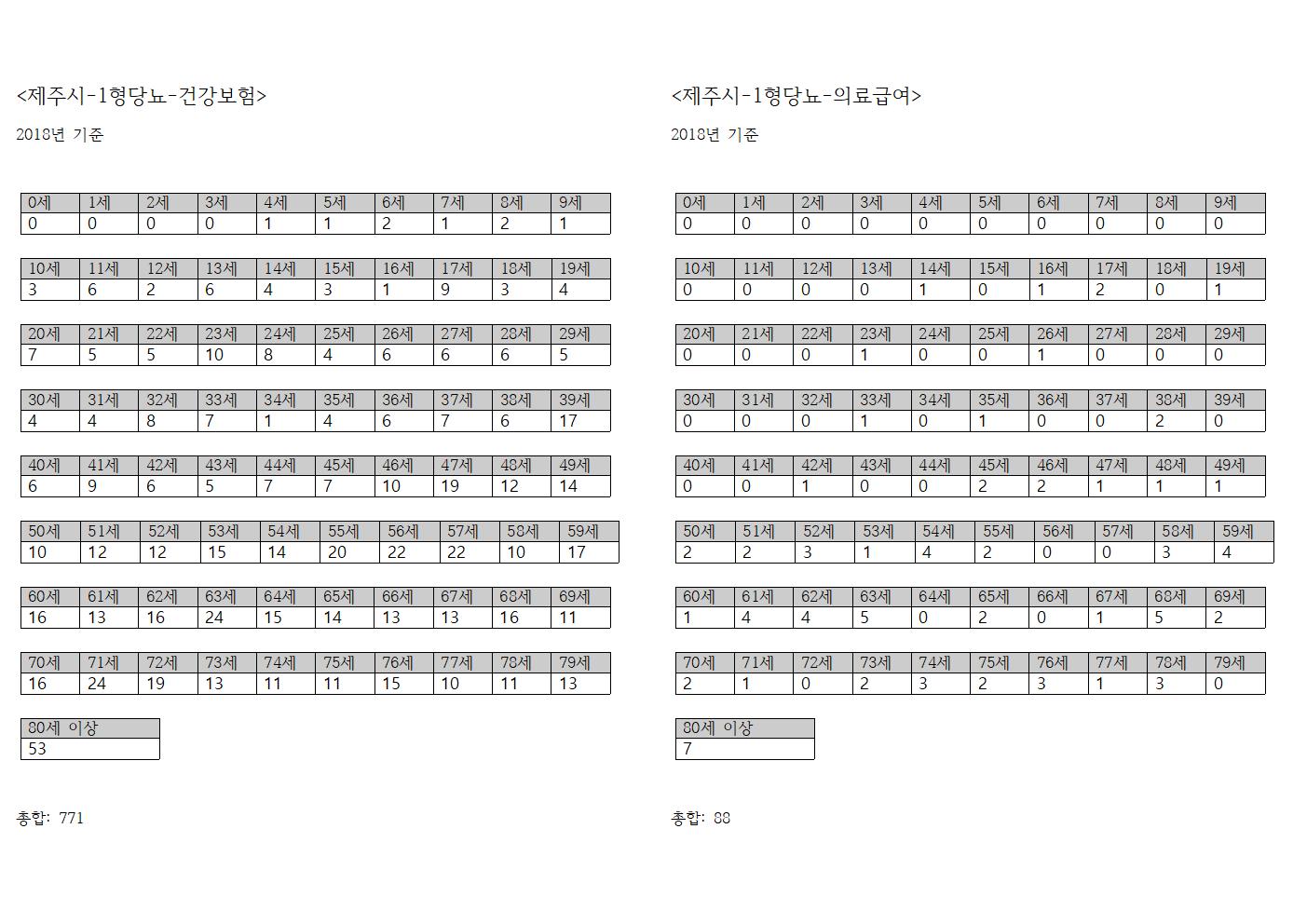 <제주시-1형당뇨-건강보험>

2018년 기준

| 0세 | 1세 | 2세 | 3세 | 4세 | 5세 | 6세 | 7세 | 8세 | 9세 |
|---|---|---|---|---|---|---|---|---|---|
| 0 | 0 | 0 | 0 | 1 | 1 | 2 | 1 | 2 | 1 |

| 10세 | 11세 | 12세 | 13세 | 14세 | 15세 | 16세 | 17세 | 18세 | 19세 |
|---|---|---|---|---|---|---|---|---|---|
| 3 | 6 | 2 | 6 | 4 | 3 | 1 | 9 | 3 | 4 |

| 20세 | 21세 | 22세 | 23세 | 24세 | 25세 | 26세 | 27세 | 28세 | 29세 |
|---|---|---|---|---|---|---|---|---|---|
| 7 | 5 | 5 | 10 | 8 | 4 | 6 | 6 | 6 | 5 |

| 30세 | 31세 | 32세 | 33세 | 34세 | 35세 | 36세 | 37세 | 38세 | 39세 |
|---|---|---|---|---|---|---|---|---|---|
| 4 | 4 | 8 | 7 | 1 | 4 | 6 | 7 | 6 | 17 |

| 40세 | 41세 | 42세 | 43세 | 44세 | 45세 | 46세 | 47세 | 48세 | 49세 |
|---|---|---|---|---|---|---|---|---|---|
| 6 | 9 | 6 | 5 | 7 | 7 | 10 | 19 | 12 | 14 |

| 50세 | 51세 | 52세 | 53세 | 54세 | 55세 | 56세 | 57세 | 58세 | 59세 |
|---|---|---|---|---|---|---|---|---|---|
| 10 | 12 | 12 | 15 | 14 | 20 | 22 | 22 | 10 | 17 |

| 60세 | 61세 | 62세 | 63세 | 64세 | 65세 | 66세 | 67세 | 68세 | 69세 |
|---|---|---|---|---|---|---|---|---|---|
| 16 | 13 | 16 | 24 | 15 | 14 | 13 | 13 | 16 | 11 |

| 70세 | 71세 | 72세 | 73세 | 74세 | 75세 | 76세 | 77세 | 78세 | 79세 |
|---|---|---|---|---|---|---|---|---|---|
| 16 | 24 | 19 | 13 | 11 | 11 | 15 | 10 | 11 | 13 |

| 80세 이상 |
|---|
| 53 |

총합: 771

<제주시-1형당뇨-의료급여>

2018년 기준

| 0세 | 1세 | 2세 | 3세 | 4세 | 5세 | 6세 | 7세 | 8세 | 9세 |
|---|---|---|---|---|---|---|---|---|---|
| 0 | 0 | 0 | 0 | 0 | 0 | 0 | 0 | 0 | 0 |

| 10세 | 11세 | 12세 | 13세 | 14세 | 15세 | 16세 | 17세 | 18세 | 19세 |
|---|---|---|---|---|---|---|---|---|---|
| 0 | 0 | 0 | 0 | 1 | 0 | 1 | 2 | 0 | 1 |

| 20세 | 21세 | 22세 | 23세 | 24세 | 25세 | 26세 | 27세 | 28세 | 29세 |
|---|---|---|---|---|---|---|---|---|---|
| 0 | 0 | 0 | 1 | 0 | 0 | 1 | 0 | 0 | 0 |

| 30세 | 31세 | 32세 | 33세 | 34세 | 35세 | 36세 | 37세 | 38세 | 39세 |
|---|---|---|---|---|---|---|---|---|---|
| 0 | 0 | 0 | 1 | 0 | 1 | 0 | 0 | 2 | 0 |

| 40세 | 41세 | 42세 | 43세 | 44세 | 45세 | 46세 | 47세 | 48세 | 49세 |
|---|---|---|---|---|---|---|---|---|---|
| 0 | 0 | 1 | 0 | 0 | 2 | 2 | 1 | 1 | 1 |

| 50세 | 51세 | 52세 | 53세 | 54세 | 55세 | 56세 | 57세 | 58세 | 59세 |
|---|---|---|---|---|---|---|---|---|---|
| 2 | 2 | 3 | 1 | 4 | 2 | 0 | 0 | 3 | 4 |

| 60세 | 61세 | 62세 | 63세 | 64세 | 65세 | 66세 | 67세 | 68세 | 69세 |
|---|---|---|---|---|---|---|---|---|---|
| 1 | 4 | 4 | 5 | 0 | 2 | 0 | 1 | 5 | 2 |

| 70세 | 71세 | 72세 | 73세 | 74세 | 75세 | 76세 | 77세 | 78세 | 79세 |
|---|---|---|---|---|---|---|---|---|---|
| 2 | 1 | 0 | 2 | 3 | 2 | 3 | 1 | 3 | 0 |

| 80세 이상 |
|---|
| 7 |

총합: 88